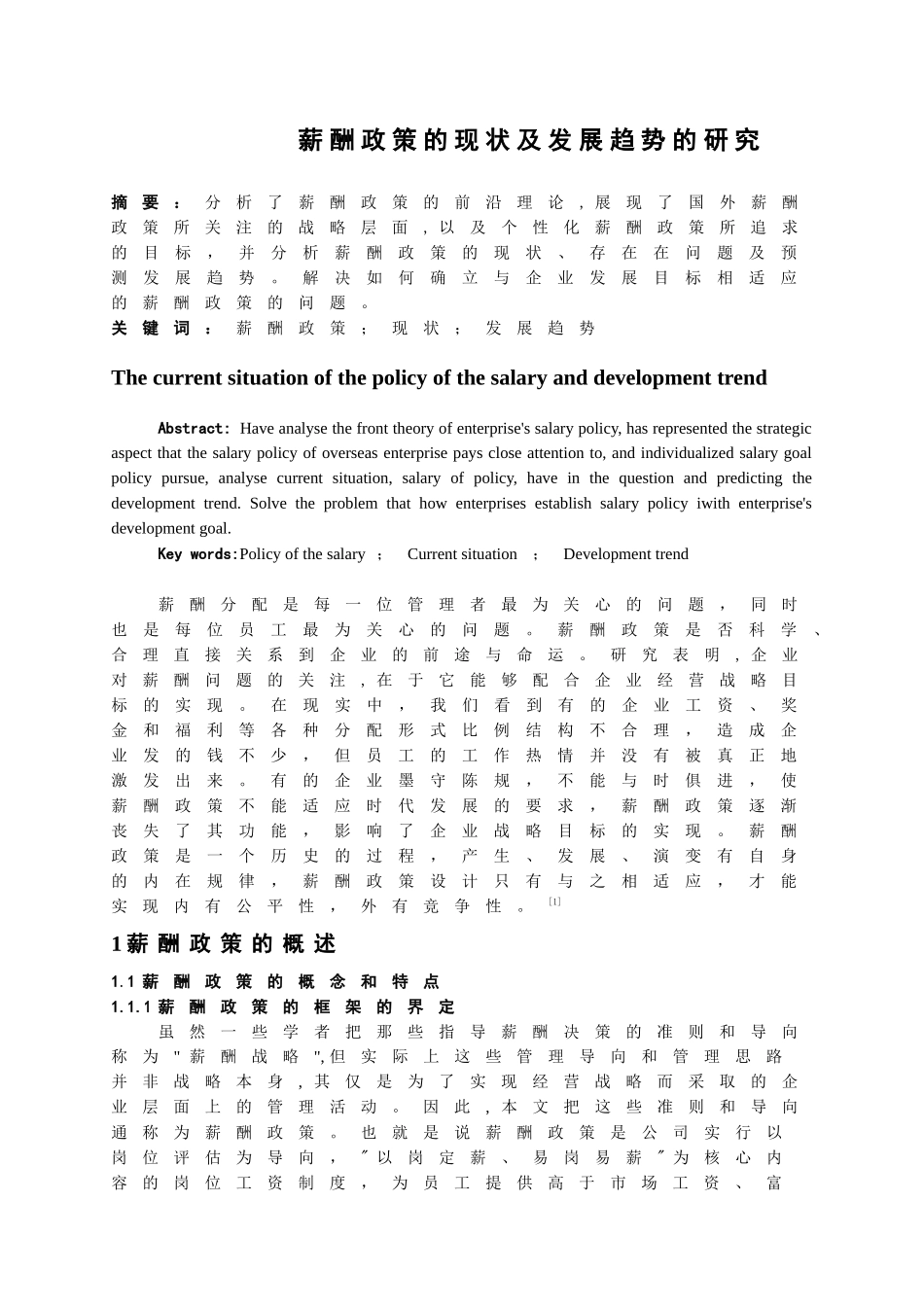 薪酬政策的现状及发展趋势的研究

摘要：分析了薪酬政策的前沿理论，展现了国外薪酬政策所关注的战略层面，以及个性化薪酬政策所追求的目标，并分析薪酬政策的现状、存在在问题及预测发展趋势。解决如何确立与企业发展目标相适应的薪酬政策的问题。
关键词：薪酬政策；现状；发展趋势

The current situation of the policy of the salary and development trend

Abstract: Have analyse the front theory of enterprise's salary policy, has represented the strategic aspect that the salary policy of overseas enterprise pays close attention to, and individualized salary goal policy pursue, analyse current situation, salary of policy, have in the question and predicting the development trend. Solve the problem that how enterprises establish salary policy iwith enterprise's development goal.
Key words:Policy of the salary ； Current situation ； Development trend

薪酬分配是每一位管理者最为关心的问题，同时也是每位员工最为关心的问题。薪酬政策是否科学、合理直接关系到企业的前途与命运。研究表明，企业对薪酬问题的关注，在于它能够配合企业经营战略目标的实现。在现实中，我们看到有的企业工资、奖金和福利等各种分配形式比例结构不合理，造成企业发的钱不少，但员工的工作热情并没有被真正地激发出来。有的企业墨守陈规，不能与时俱进，使薪酬政策不能适应时代发展的要求，薪酬政策逐渐丧失了其功能，影响了企业战略目标的实现。薪酬政策是一个历史的过程，产生、发展、演变有自身的内在规律，薪酬政策设计只有与之相适应，才能实现内有公平性，外有竞争性。[1]

1薪酬政策的概述

1.1薪酬政策的概念和特点
1.1.1薪酬政策的框架的界定
虽然一些学者把那些指导薪酬决策的准则和导向称为"薪酬战略",但实际上这些管理导向和管理思路并非战略本身，其仅是为了实现经营战略而采取的企业层面上的管理活动。因此，本文把这些准则和导向通称为薪酬政策。也就是说薪酬政策是公司实行以岗位评估为导向，"以岗定薪、易岗易薪"为核心内容的岗位工资制度，为员工提供高于市场工资、富